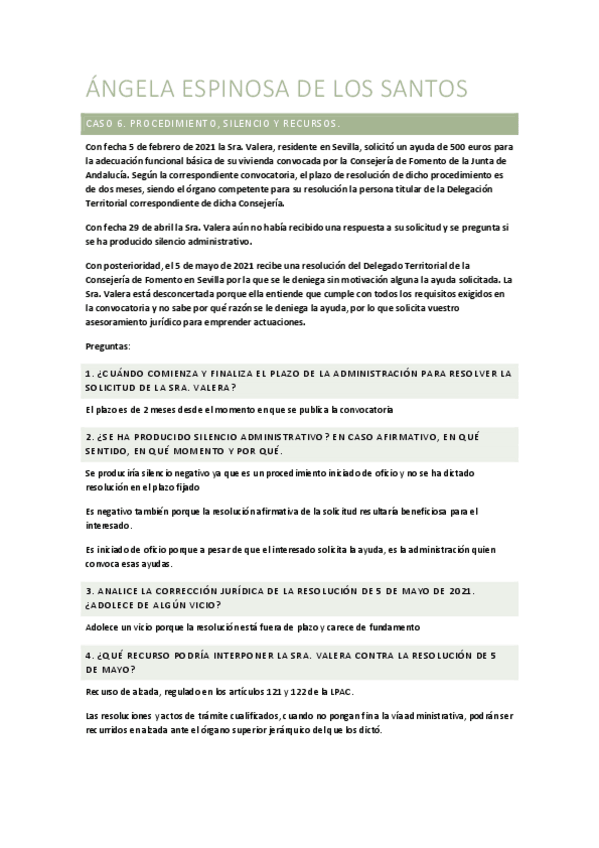 ÁNGELA ESPINOSA DE LOS SANTOS

CASO 6. PROCEDIMIENTO, SILENCIO Y RECURSOS.

Con fecha 5 de febrero de 2021 la Sra. Valera, residente en Sevilla, solicitó un ayuda de 500 euros para la adecuación funcional básica de su vivienda convocada por la Consejería de Fomento de la Junta de Andalucía. Según la correspondiente convocatoria, el plazo de resolución de dicho procedimiento es de dos meses, siendo el órgano competente para su resolución la persona titular de la Delegación Territorial correspondiente de dicha Consejería.

Con fecha 29 de abril la Sra. Valera aún no había recibido una respuesta a su solicitud y se pregunta si se ha producido silencio administrativo.

Con posterioridad, el 5 de mayo de 2021 recibe una resolución del Delegado Territorial de la Consejería de Fomento en Sevilla por la que se le deniega sin motivación alguna la ayuda solicitada. La Sra. Valera está desconcertada porque ella entiende que cumple con todos los requisitos exigidos en la convocatoria y no sabe por qué razón se le deniega la ayuda, por lo que solicita vuestro asesoramiento jurídico para emprender actuaciones.

Preguntas:

1. ¿CUÁNDO COMIENZA Y FINALIZA EL PLAZO DE LA ADMINISTRACIÓN PARA RESOLVER LA SOLICITUD DE LA SRA. VALERA?

El plazo es de 2 meses desde el momento en que se publica la convocatoria

2. ¿SE HA PRODUCIDO SILENCIO ADMINISTRATIVO? EN CASO AFIRMATIVO, EN QUÉ SENTIDO, EN QUÉ MOMENTO Y POR QUÉ.

Se produciría silencio negativo ya que es un procedimiento iniciado de oficio y no se ha dictado resolución en el plazo fijado

Es negativo también porque la resolución afirmativa de la solicitud resultaría beneficiosa para el interesado.

Es iniciado de oficio porque a pesar de que el interesado solicita la ayuda, es la administración quien convoca esas ayudas.

3. ANALICE LA CORRECCIÓN JURÍDICA DE LA RESOLUCIÓN DE 5 DE MAYO DE 2021. ¿ADOLECE DE ALGÚN VICIO?

Adolece un vicio porque la resolución está fuera de plazo y carece de fundamento

4. ¿QUÉ RECURSO PODRÍA INTERPONER LA SRA. VALERA CONTRA LA RESOLUCIÓN DE 5 DE MAYO?

Recurso de alzada, regulado en los artículos 121 y 122 de la LPAC.

Las resoluciones y actos de trámite cualificados, cuando no pongan fin a la vía administrativa, podrán ser recurridos en alzada ante el órgano superior jerárquico del que los dictó.